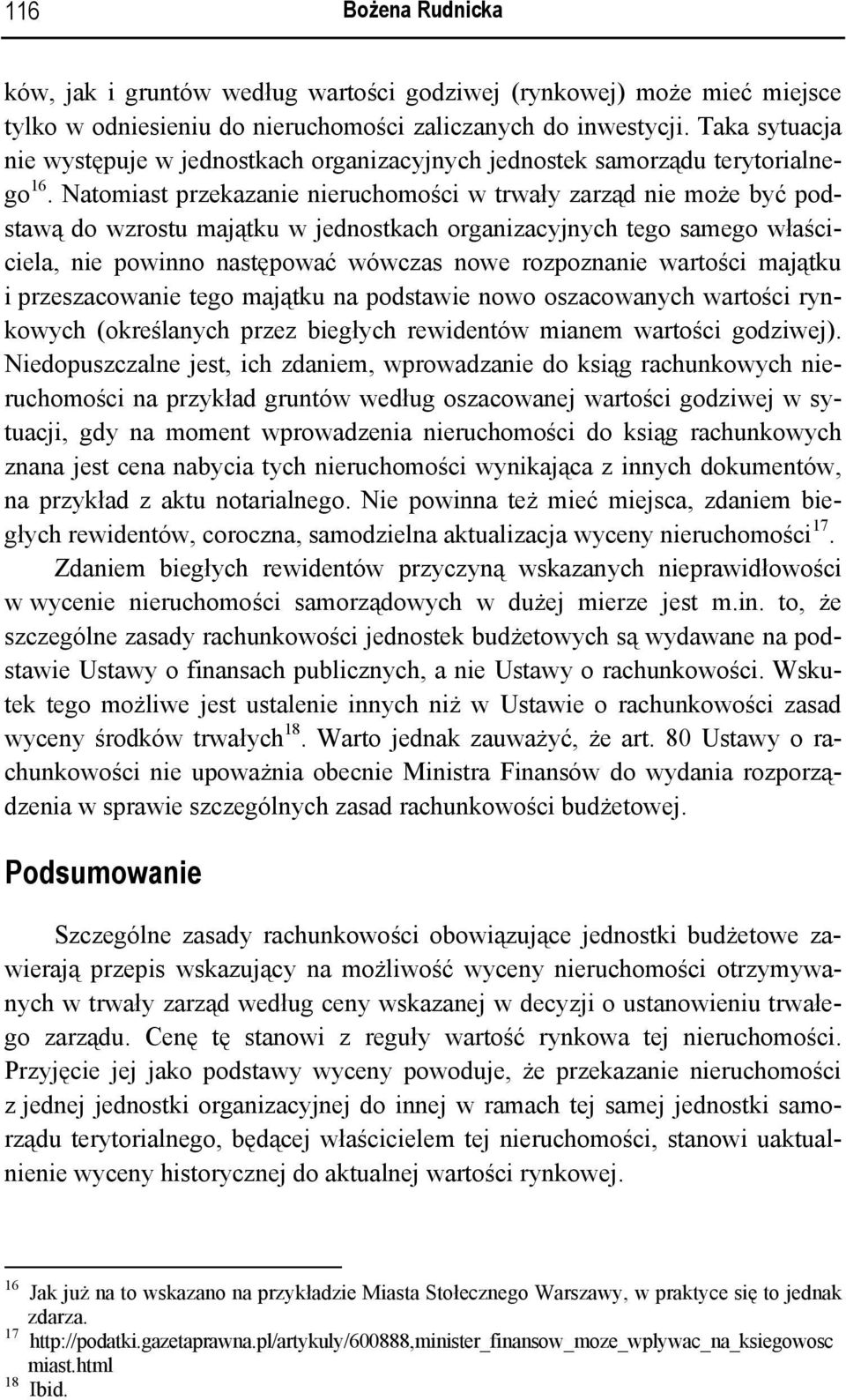 116 Bożena Rudnicka

ków, jak i gruntów według wartości godziwej (rynkowej) może mieć miejsce tylko w odniesieniu do nieruchomości zaliczanych do inwestycji. Taka sytuacja nie występuje w jednostkach organizacyjnych jednostek samorządu terytorialnego$^{16}$. Natomiast przekazanie nieruchomości w trwały zarząd nie może być podstawą do wzrostu majątku w jednostkach organizacyjnych tego samego właściciela, nie powinno następować wówczas nowe rozpoznanie wartości majątku i przeszacowanie tego majątku na podstawie nowo oszacowanych wartości rynkowych (określanych przez biegłych rewidentów mianem wartości godziwej). Niedopuszczalne jest, ich zdaniem, wprowadzanie do ksiąg rachunkowych nieruchomości na przykład gruntów według oszacowanej wartości godziwej w sytuacji, gdy na moment wprowadzenia nieruchomości do ksiąg rachunkowych znana jest cena nabycia tych nieruchomości wynikająca z innych dokumentów, na przykład z aktu notarialnego. Nie powinna też mieć miejsca, zdaniem biegłych rewidentów, coroczna, samodzielna aktualizacja wyceny nieruchomości$^{17}$.

Zdaniem biegłych rewidentów przyczyną wskazanych nieprawidłowości w wycenie nieruchomości samorządowych w dużej mierze jest m.in. to, że szczególne zasady rachunkowości jednostek budżetowych są wydawane na podstawie Ustawy o finansach publicznych, a nie Ustawy o rachunkowości. Wskutek tego możliwe jest ustalenie innych niż w Ustawie o rachunkowości zasad wyceny środków trwałych$^{18}$. Warto jednak zauważyć, że art. 80 Ustawy o rachunkowości nie upoważnia obecnie Ministra Finansów do wydania rozporządzenia w sprawie szczególnych zasad rachunkowości budżetowej.

Podsumowanie

Szczególne zasady rachunkowości obowiązujące jednostki budżetowe zawierają przepis wskazujący na możliwość wyceny nieruchomości otrzymywanych w trwały zarząd według ceny wskazanej w decyzji o ustanowieniu trwałego zarządu. Cenę tę stanowi z reguły wartość rynkowa tej nieruchomości. Przyjęcie jej jako podstawy wyceny powoduje, że przekazanie nieruchomości z jednej jednostki organizacyjnej do innej w ramach tej samej jednostki samorządu terytorialnego, będącej właścicielem tej nieruchomości, stanowi uaktualnienie wyceny historycznej do aktualnej wartości rynkowej.

$^{16}$ Jak już na to wskazano na przykładzie Miasta Stołecznego Warszawy, w praktyce się to jednak zdarza.
$^{17}$ http://podatki.gazetaprawna.pl/artykuly/600888,minister_finansow_moze_wplywac_na_ksiegowosc miast.html
$^{18}$ Ibid.